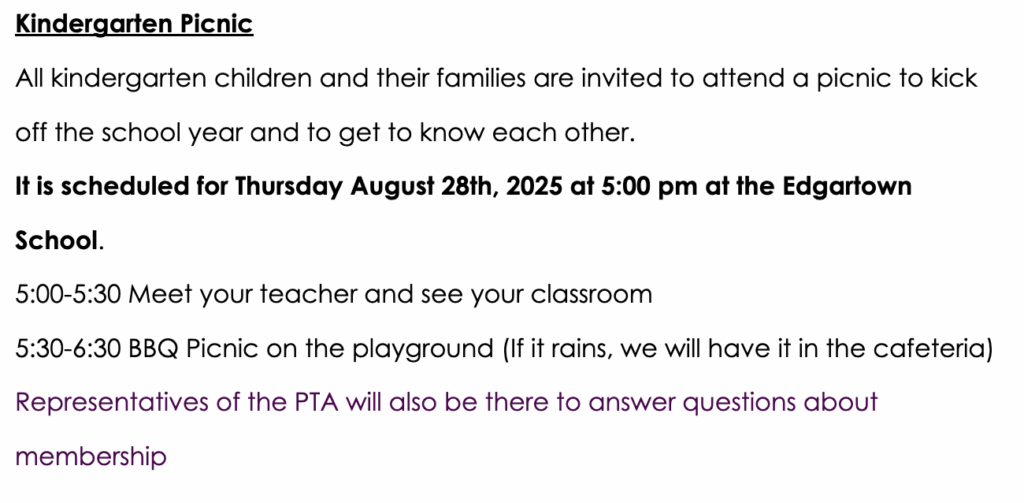 Kindergarten Picnic

All kindergarten children and their families are invited to attend a picnic to kick off the school year and to get to know each other.

It is scheduled for Thursday August 28th, 2025 at 5:00 pm at the Edgartown School.

5:00-5:30 Meet your teacher and see your classroom

5:30-6:30 BBQ Picnic on the playground (If it rains, we will have it in the cafeteria)

Representatives of the PTA will also be there to answer questions about membership